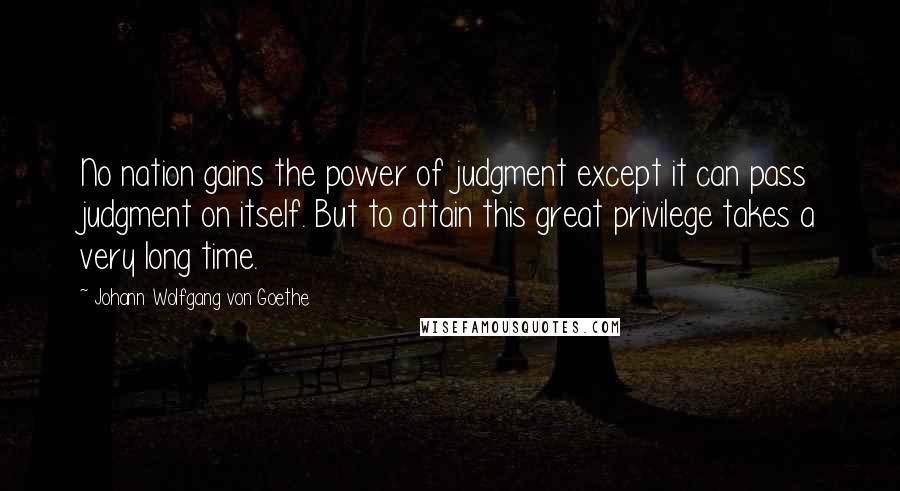 No nation gains the power of judgment except it can pass judgment on itself. But to attain this great privilege takes a very long time.

~ Johann Wolfgang von Goethe

WISEFAMOUSQUOTES.COM